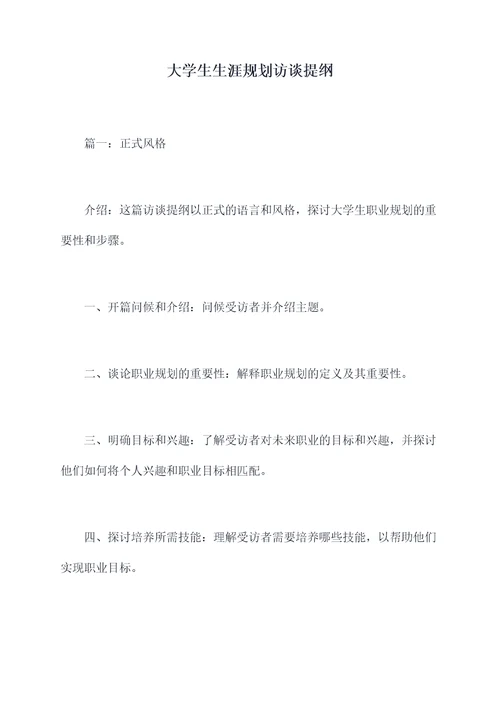 大学生生涯规划访谈提纲

篇一：正式风格

介绍：这篇访谈提纲以正式的语言和风格，探讨大学生职业规划的重要性和步骤。

一、开篇问候和介绍：问候受访者并介绍主题。

二、谈论职业规划的重要性：解释职业规划的定义及其重要性。

三、明确目标和兴趣：了解受访者对未来职业的目标和兴趣，并探讨他们如何将个人兴趣和职业目标相匹配。

四、探讨培养所需技能：理解受访者需要培养哪些技能，以帮助他们实现职业目标。